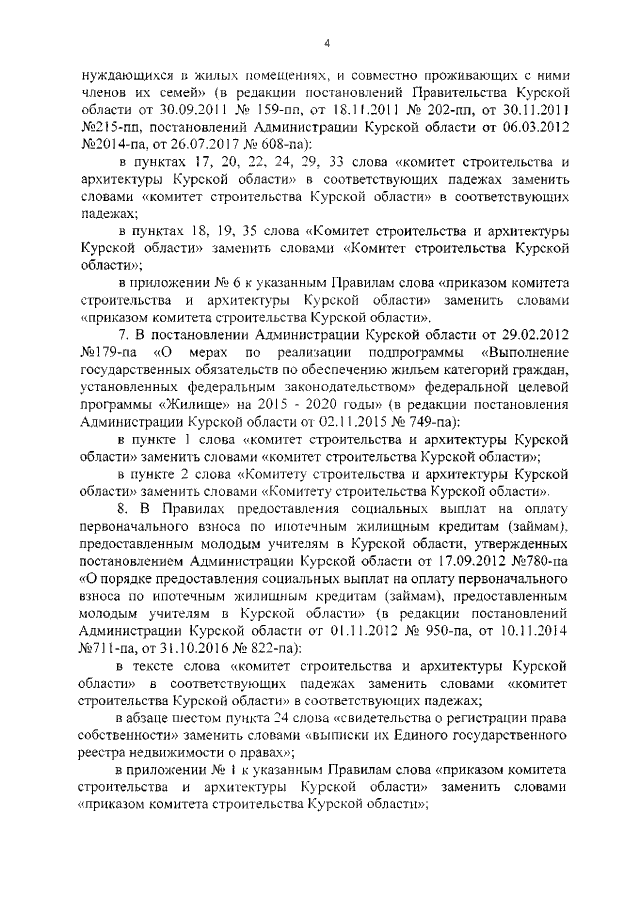 4

нуждающихся в жилых помещениях, и совместно проживающих с ними членов их семей» (в редакции постановлений Правительства Курской области от 30.09.2011 № 159-пп, от 18.11.2011 № 202-пп, от 30.11.2011 №215-пп, постановлений Администрации Курской области от 06.03.2012 №2014-па, от 26.07.2017 № 608-па):

в пунктах 17, 20, 22, 24, 29, 33 слова «комитет строительства и архитектуры Курской области» в соответствующих падежах заменить словами «комитет строительства Курской области» в соответствующих падежах;

в пунктах 18, 19, 35 слова «Комитет строительства и архитектуры Курской области» заменить словами «Комитет строительства Курской области»;

в приложении № 6 к указанным Правилам слова «приказом комитета строительства и архитектуры Курской области» заменить словами «приказом комитета строительства Курской области».

7. В постановлении Администрации Курской области от 29.02.2012 №179-па «О мерах по реализации подпрограммы «Выполнение государственных обязательств по обеспечению жильем категорий граждан, установленных федеральным законодательством» федеральной целевой программы «Жилище» на 2015 - 2020 годы» (в редакции постановления Администрации Курской области от 02.11.2015 № 749-па):

в пункте 1 слова «комитет строительства и архитектуры Курской области» заменить словами «комитет строительства Курской области»;

в пункте 2 слова «Комитету строительства и архитектуры Курской области» заменить словами «Комитету строительства Курской области».

8. В Правилах предоставления социальных выплат на оплату первоначального взноса по ипотечным жилищным кредитам (займам), предоставленным молодым учителям в Курской области, утвержденных постановлением Администрации Курской области от 17.09.2012 №780-па «О порядке предоставления социальных выплат на оплату первоначального взноса по ипотечным жилищным кредитам (займам), предоставленным молодым учителям в Курской области» (в редакции постановлений Администрации Курской области от 01.11.2012 № 950-па, от 10.11.2014 №711-па, от 31.10.2016 № 822-па):

в тексте слова «комитет строительства и архитектуры Курской области» в соответствующих падежах заменить словами «комитет строительства Курской области» в соответствующих падежах;

в абзаце шестом пункта 24 слова «свидетельства о регистрации права собственности» заменить словами «выписки их Единого государственного реестра недвижимости о правах»;

в приложении № 1 к указанным Правилам слова «приказом комитета строительства и архитектуры Курской области» заменить словами «приказом комитета строительства Курской области»;